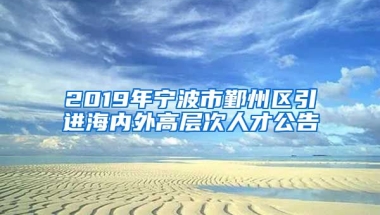 2019年宁波市鄞州区引进海内外高层次人才公告